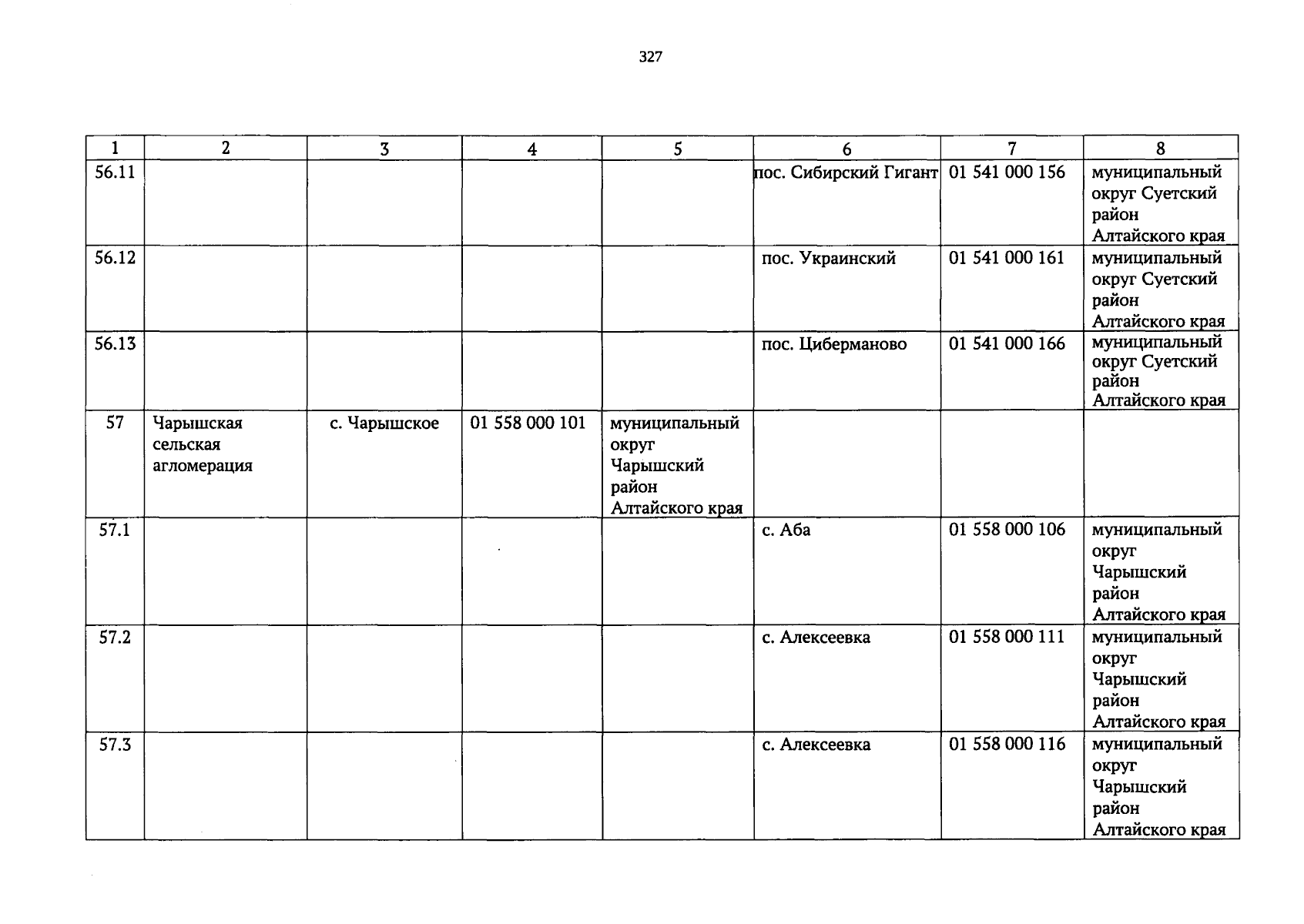 327

| 1 | 2 | 3 | 4 | 5 | 6 | 7 | 8 |
|---|---|---|---|---|---|---|---|
| 56.11 | | | | | пос. Сибирский Гигант | 01 541 000 156 | муниципальный округ Суетский район Алтайского края |
| 56.12 | | | | | пос. Украинский | 01 541 000 161 | муниципальный округ Суетский район Алтайского края |
| 56.13 | | | | | пос. Циберманово | 01 541 000 166 | муниципальный округ Суетский район Алтайского края |
| 57 | Чарышская сельская агломерация | с. Чарышское | 01 558 000 101 | муниципальный округ Чарышский район Алтайского края | | | |
| 57.1 | | | | | с. Аба | 01 558 000 106 | муниципальный округ Чарышский район Алтайского края |
| 57.2 | | | | | с. Алексеевка | 01 558 000 111 | муниципальный округ Чарышский район Алтайского края |
| 57.3 | | | | | с. Алексеевка | 01 558 000 116 | муниципальный округ Чарышский район Алтайского края |